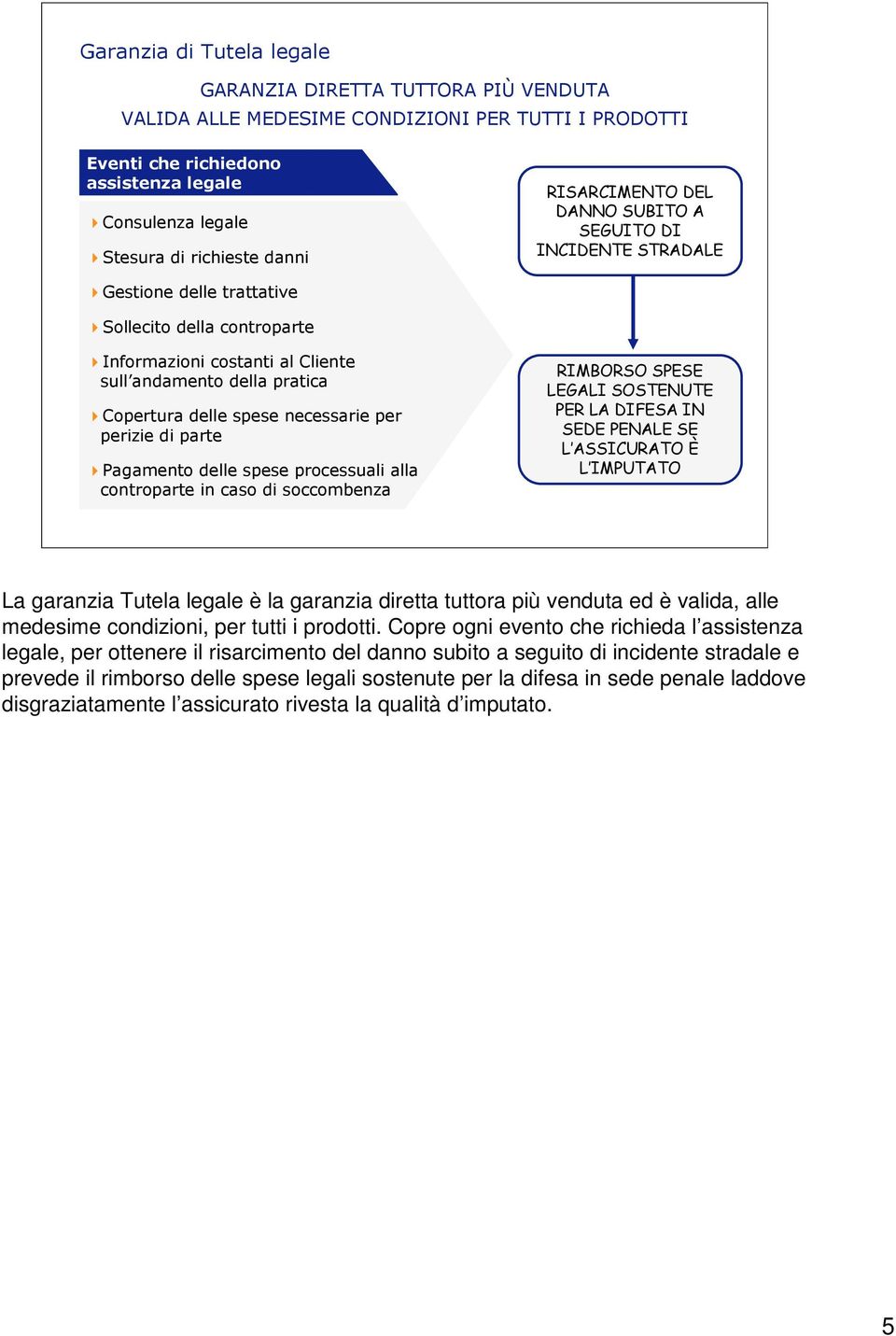 Garanzia di Tutela legale

GARANZIA DIRETTA TUTTORA PIÙ VENDUTA
VALIDA ALLE MEDESIME CONDIZIONI PER TUTTI I PRODOTTI

Eventi che richiedono assistenza legale

Consulenza legale

Stesura di richieste danni

Gestione delle trattative

Sollecito della controparte

Informazioni costanti al Cliente sull'andamento della pratica

Copertura delle spese necessarie per perizie di parte

Pagamento delle spese processuali alla controparte in caso di soccombenza

RISARCIMENTO DEL DANNO SUBITO A SEGUITO DI INCIDENTE STRADALE

RIMBORSO SPESE LEGALI SOSTENUTE PER LA DIFESA IN SEDE PENALE SE L'ASSICURATO È L'IMPUTATO

La garanzia Tutela legale è la garanzia diretta tuttora più venduta ed è valida, alle medesime condizioni, per tutti i prodotti. Copre ogni evento che richieda l'assistenza legale, per ottenere il risarcimento del danno subito a seguito di incidente stradale e prevede il rimborso delle spese legali sostenute per la difesa in sede penale laddove disgraziatamente l'assicurato rivesta la qualità d'imputato.

5